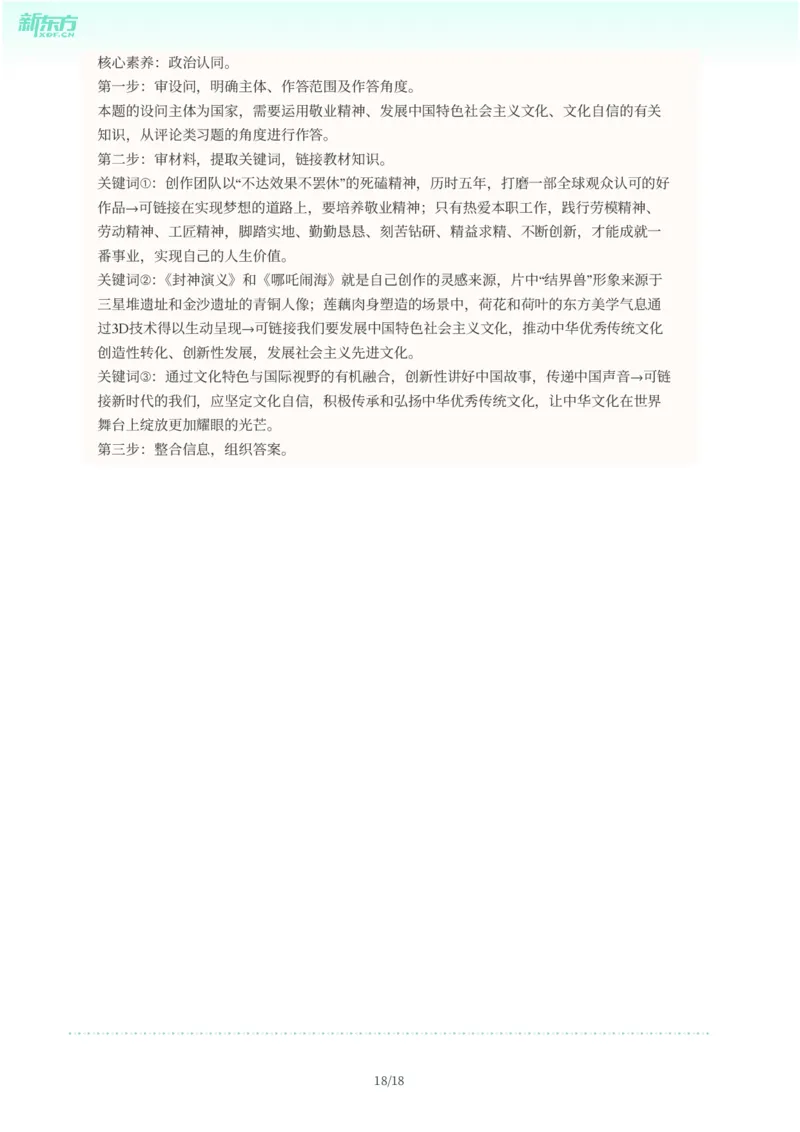 新东方
XDF.CN

核心素养：政治认同。

第一步：审设问，明确主体、作答范围及作答角度。

本题的设问主体为国家，需要运用敬业精神、发展中国特色社会主义文化、文化自信的有关知识，从评论类习题的角度进行作答。

第二步：审材料，提取关键词，链接教材知识。

关键词①：创作团队以“不达效果不罢休”的死磕精神，历时五年，打磨一部全球观众认可的好作品→可链接在实现梦想的道路上，要培养敬业精神；只有热爱本职工作，践行劳模精神、劳动精神、工匠精神，脚踏实地、勤勤恳恳、刻苦钻研、精益求精、不断创新，才能成就一番事业，实现自己的人生价值。

关键词②：《封神演义》和《哪吒闹海》就是自己创作的灵感来源，片中“结界兽”形象来源于三星堆遗址和金沙遗址的青铜人像；莲藕肉身塑造的场景中，荷花和荷叶的东方美学气息通过3D技术得以生动呈现→可链接我们要发展中国特色社会主义文化，推动中华优秀传统文化创造性转化、创新性发展，发展社会主义先进文化。

关键词③：通过文化特色与国际视野的有机融合，创新性讲好中国故事，传递中国声音→可链接新时代的我们，应坚定文化自信，积极传承和弘扬中华优秀传统文化，让中华文化在世界舞台上绽放更加耀眼的光芒。

第三步：整合信息，组织答案。

18/18